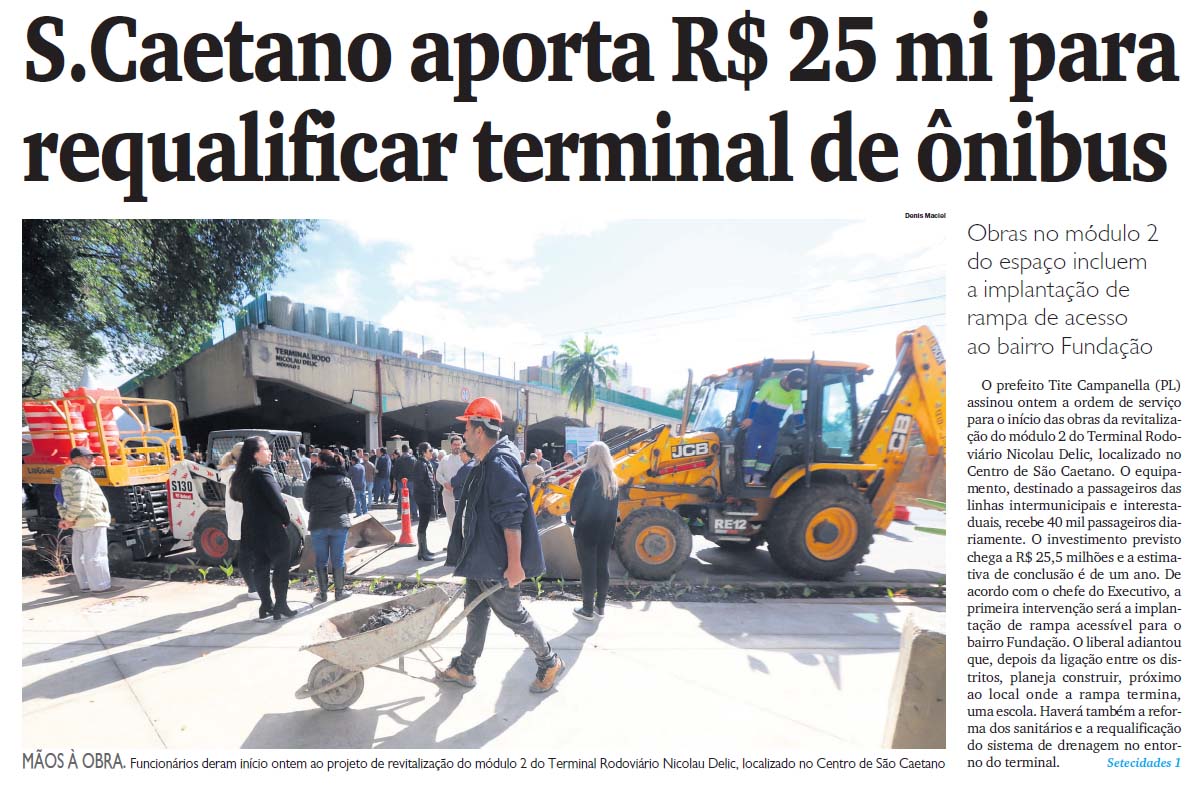 S.Caetano aporta R$ 25 mi para requalificar terminal de ônibus

Denis Maciel

MÃOS À OBRA. Funcionários deram início ontem ao projeto de revitalização do módulo 2 do Terminal Rodoviário Nicolau Delic, localizado no Centro de São Caetano

Obras no módulo 2 do espaço incluem a implantação de rampa de acesso ao bairro Fundação

O prefeito Tite Campanella (PL) assinou ontem a ordem de serviço para o início das obras da revitalização do módulo 2 do Terminal Rodoviário Nicolau Delic, localizado no Centro de São Caetano. O equipamento, destinado a passageiros das linhas intermunicipais e interestaduais, recebe 40 mil passageiros diariamente. O investimento previsto chega a R$ 25,5 milhões e a estimativa de conclusão é de um ano. De acordo com o chefe do Executivo, a primeira intervenção será a implantação de rampa acessível para o bairro Fundação. O liberal adiantou que, depois da ligação entre os distritos, planeja construir, próximo ao local onde a rampa termina, uma escola. Haverá também a reforma dos sanitários e a requalificação do sistema de drenagem no entorno do terminal. Setecidades 1